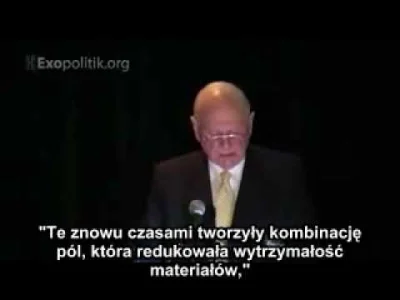 Exopolitik.org

"Te znowu czasami tworzyły kombinację pól, która redukowała wytrzymałość materiałów,"